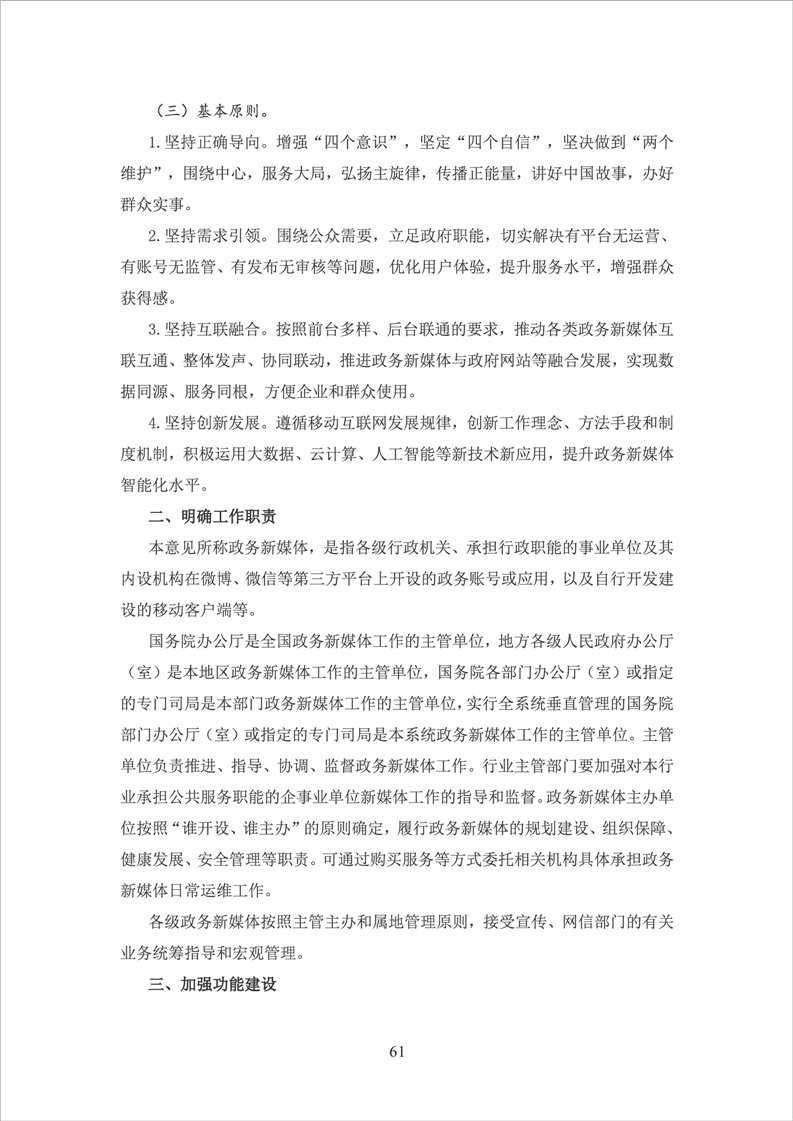 （三）基本原则。

1. 坚持正确导向。增强“四个意识”，坚定“四个自信”，坚决做到“两个维护”，围绕中心，服务大局，弘扬主旋律，传播正能量，讲好中国故事，办好群众实事。

2. 坚持需求引领。围绕公众需要，立足政府职能，切实解决有平台无运营、有账号无监管、有发布无审核等问题，优化用户体验，提升服务水平，增强群众获得感。

3. 坚持互联融合。按照前台多样、后台联通的要求，推动各类政务新媒体互联互通、整体发声、协同联动，推进政务新媒体与政府网站等融合发展，实现数据同源、服务同根，方便企业和群众使用。

4. 坚持创新发展。遵循移动互联网发展规律，创新工作理念、方法手段和制度机制，积极运用大数据、云计算、人工智能等新技术新应用，提升政务新媒体智能化水平。

二、明确工作职责

本意见所称政务新媒体，是指各级行政机关、承担行政职能的事业单位及其内设机构在微博、微信等第三方平台上开设的政务账号或应用，以及自行开发建设的移动客户端等。

国务院办公厅是全国政务新媒体工作的主管单位，地方各级人民政府办公厅（室）是本地区政务新媒体工作的主管单位，国务院各部门办公厅（室）或指定的专门司局是本部门政务新媒体工作的主管单位，实行全系统垂直管理的国务院部门办公厅（室）或指定的专门司局是本系统政务新媒体工作的主管单位。主管单位负责推进、指导、协调、监督政务新媒体工作。行业主管部门要加强对本行业承担公共服务职能的企事业单位新媒体工作的指导和监督。政务新媒体主办单位按照“谁开设、谁主办”的原则确定，履行政务新媒体的规划建设、组织保障、健康发展、安全管理等职责。可通过购买服务等方式委托相关机构具体承担政务新媒体日常运维工作。

各级政务新媒体按照主管主办和属地管理原则，接受宣传、网信部门的有关业务统筹指导和宏观管理。

三、加强功能建设

61